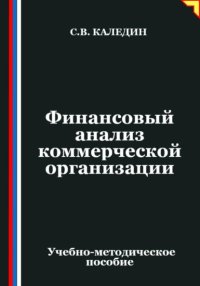 С.В. КАЛЕДИН

Финансовый анализ коммерческой организации

Учебно-методическое пособие